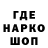 ГДЕ
НАРКО
ШОП